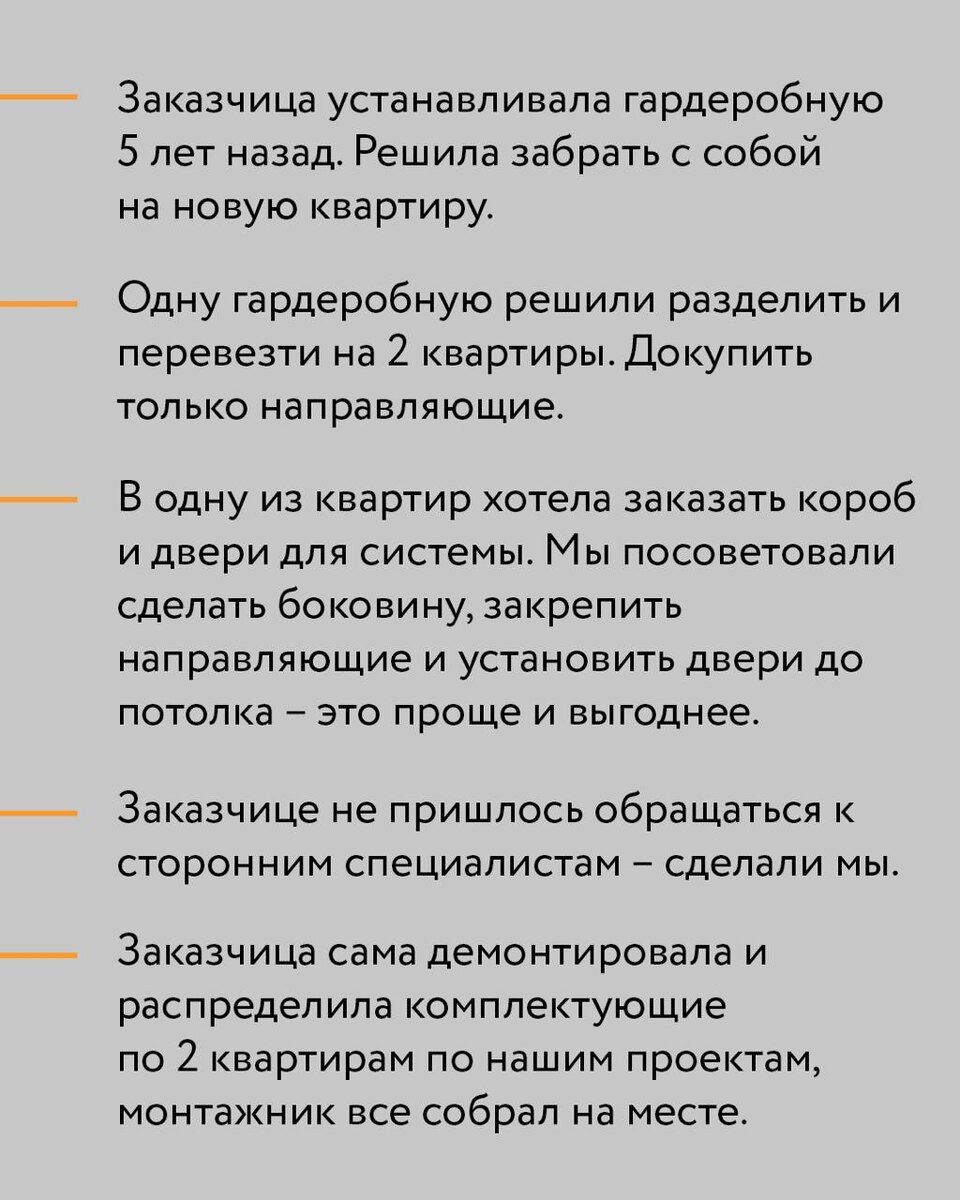 Заказчица устанавливала гардеробную 5 лет назад. Решила забрать с собой на новую квартиру.

Одну гардеробную решили разделить и перевезти на 2 квартиры. Докупить только направляющие.

В одну из квартир хотела заказать короб и двери для системы. Мы посоветовали сделать боковину, закрепить направляющие и установить двери до потолка – это проще и выгоднее.

Заказчице не пришлось обращаться к сторонним специалистам – сделали мы.

Заказчица сама демонтировала и распределила комплектующие по 2 квартирам по нашим проектам, монтажник все собрал на месте.